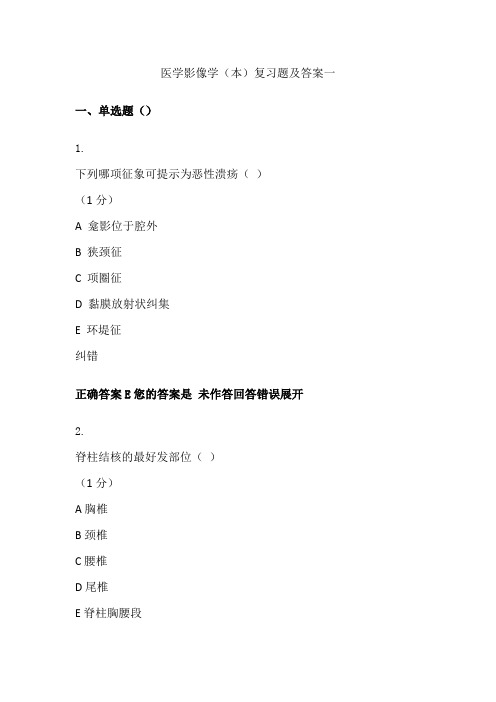 医学影像学（本）复习题及答案一

一、单选题（）

1.

下列哪项征象可提示为恶性溃疡（ ）

（1 分）

A 龛影位于腔外

B 狭颈征

C 项圈征

D 黏膜放射状纠集

E 环堤征

纠错

正确答案 E 您的答案是 未作答回答错误展开

2.

脊柱结核的最好发部位（ ）

（1 分）

A 胸椎

B 颈椎

C 腰椎

D 尾椎

E 脊柱胸腰段